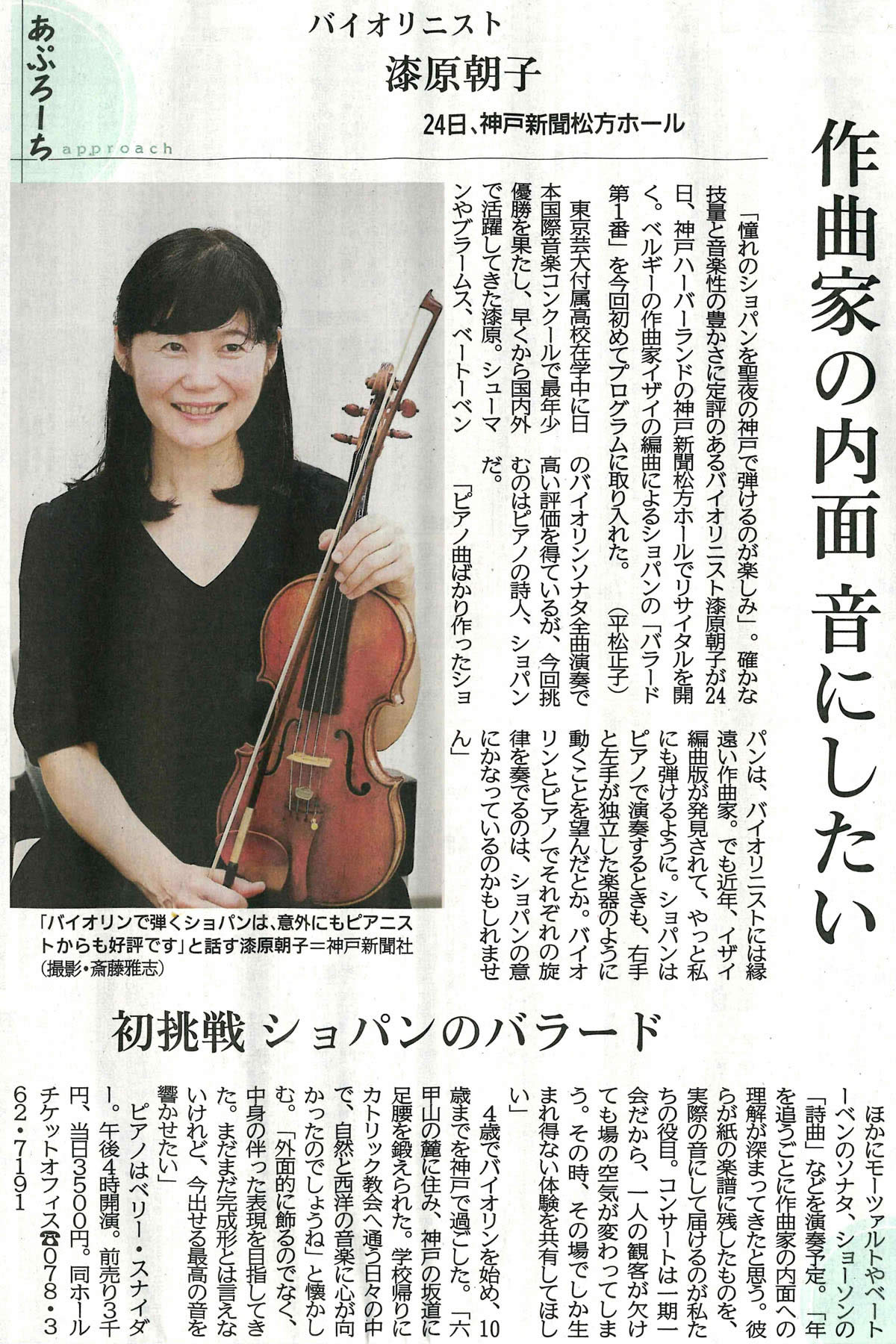 あぷろーち
approach

バイオリニスト
漆原朝子
24日、神戸新聞松方ホール

作曲家の内面 音にしたい

「憧れのショパンを聖夜の神戸で弾けるのが楽しみ」。確かな技量と音楽性の豊かさに定評のあるバイオリニスト漆原朝子が24日、神戸ハーバーランドの神戸新聞松方ホールでリサイタルを開く。ベルギーの作曲家イザイの編曲によるショパンの「バラード第1番」を今回初めてプログラムに取り入れた。（平松正子）

東京芸大付属高校在学中に日本国際音楽コンクールで最年少優勝を果たし、早くから国内外で活躍してきた漆原。シューマンやブラームス、ベートーベンのバイオリンソナタ全曲演奏で高い評価を得ているが、今回挑むのはピアノの詩人、ショパンだ。

「ピアノ曲ばかり作ったショパンは、バイオリニストには縁遠い作曲家。でも近年、イザイ編曲版が発見されて、やっと私にも弾けるように。ショパンはピアノで演奏するときも、右手と左手が独立した楽器のように動くことを望んだとか。バイオリンとピアノでそれぞれの旋律を奏でるのは、ショパンの意にかなっているのかもしれません」

「バイオリンで弾くショパンは、意外にもピアニストからも好評です」と話す漆原朝子＝神戸新聞社（撮影・斎藤雅志）

初挑戦 ショパンのバラード

ほかにモーツァルトやベートーベンのソナタ、ショーソンの「詩曲」などを演奏予定。「年を追うごとに作曲家の内面への理解が深まってきたと思う。彼らが紙の楽譜に残したものを、実際の音にして届けるのが私たちの役目。コンサートは一期一会だから、一人の観客が欠けても場の空気が変わってしまう。その時、その場でしか生まれ得ない体験を共有してほしい」

4歳でバイオリンを始め、10歳までを神戸で過ごした。「六甲山の麓に住み、神戸の坂道に足腰を鍛えられた。学校帰りにカトリック教会へ通う日々の中で、自然と西洋の音楽に心が向かったのでしょうね」と懐かしむ。「外面的に飾るのでなく、中身の伴った表現を目指してきた。まだまだ完成形とは言えないけれど、今出せる最高の音を響かせたい」

ピアノはベリー・スナイダー。午後4時開演。前売り3千円、当日3500円。同ホールチケットオフィス☎078・362・7191